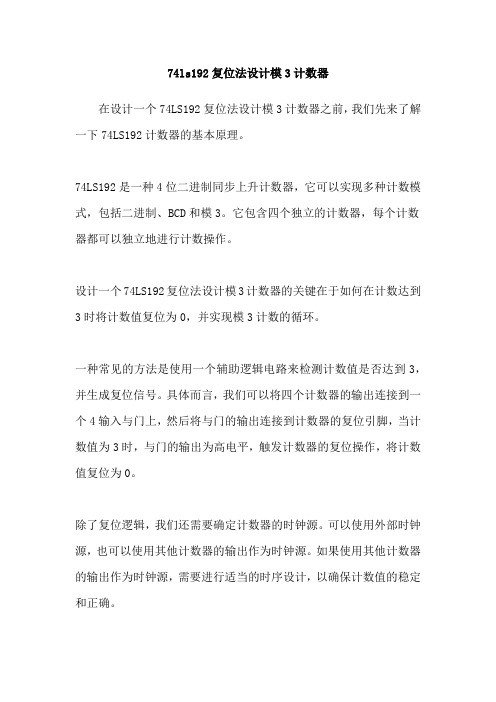 74ls192 复位法设计模 3 计数器

在设计一个 74LS192 复位法设计模 3 计数器之前，我们先来了解一下 74LS192 计数器的基本原理。

74LS192 是一种 4 位二进制同步上升计数器，它可以实现多种计数模式，包括二进制、BCD 和模 3。它包含四个独立的计数器，每个计数器都可以独立地进行计数操作。

设计一个 74LS192 复位法设计模 3 计数器的关键在于如何在计数达到 3 时将计数值复位为 0，并实现模 3 计数的循环。

一种常见的方法是使用一个辅助逻辑电路来检测计数值是否达到 3，并生成复位信号。具体而言，我们可以将四个计数器的输出连接到一个 4 输入与门上，然后将与门的输出连接到计数器的复位引脚，当计数值为 3 时，与门的输出为高电平，触发计数器的复位操作，将计数值复位为 0。

除了复位逻辑，我们还需要确定计数器的时钟源。可以使用外部时钟源，也可以使用其他计数器的输出作为时钟源。如果使用其他计数器的输出作为时钟源，需要进行适当的时序设计，以确保计数值的稳定和正确。